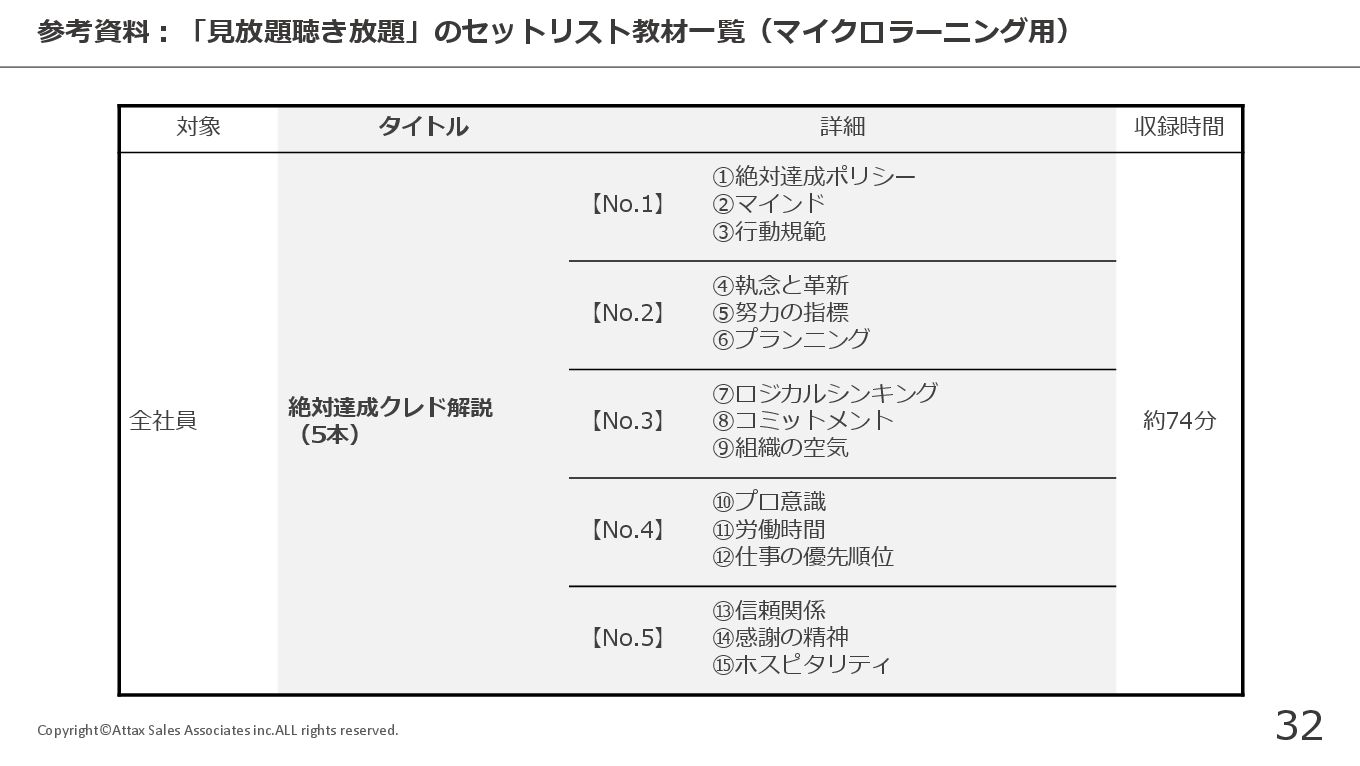 参考資料：「見放題聴き放題」のセットリスト教材一覧（マイクロラーニング用）

| 対象 | タイトル | 詳細 |  | 収録時間 |
|---|---|---|---|---|
| 全社員 | 絶対達成クレド解説（5本） | 【No.1】 | ①絶対達成ポリシー ②マインド ③行動規範 | 約74分 |
|  |  | 【No.2】 | ④執念と革新 ⑤努力の指標 ⑥プランニング |  |
|  |  | 【No.3】 | ⑦ロジカルシンキング ⑧コミットメント ⑨組織の空気 |  |
|  |  | 【No.4】 | ⑩プロ意識 ⑪労働時間 ⑫仕事の優先順位 |  |
|  |  | 【No.5】 | ⑬信頼関係 ⑭感謝の精神 ⑮ホスピタリティ |  |

Copyright©Attax Sales Associates inc.ALL rights reserved.

32